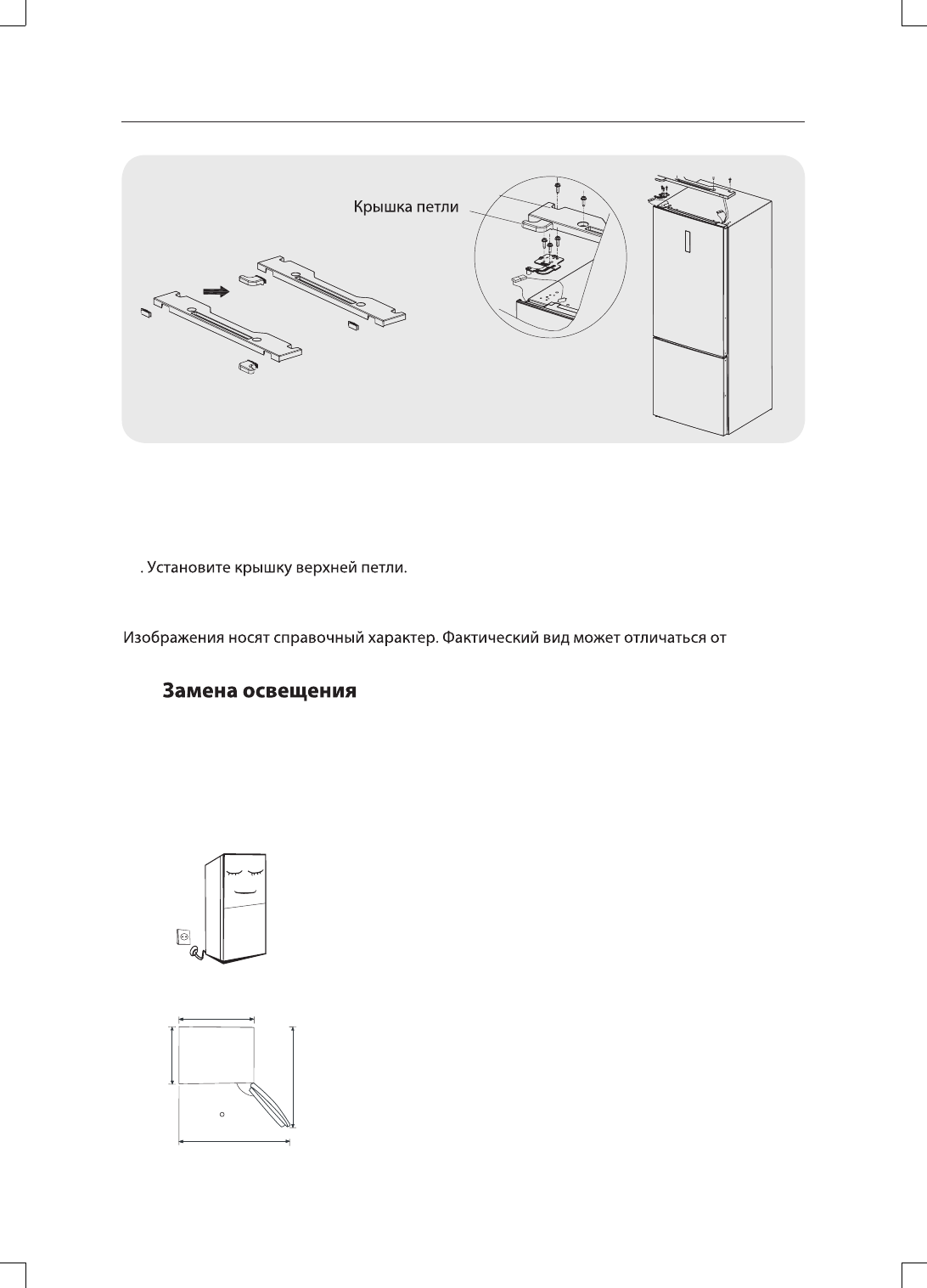 Крышка петли

. Установите крышку верхней петли.

Изображения носят справочный характер. Фактический вид может отличаться от

Замена освещения